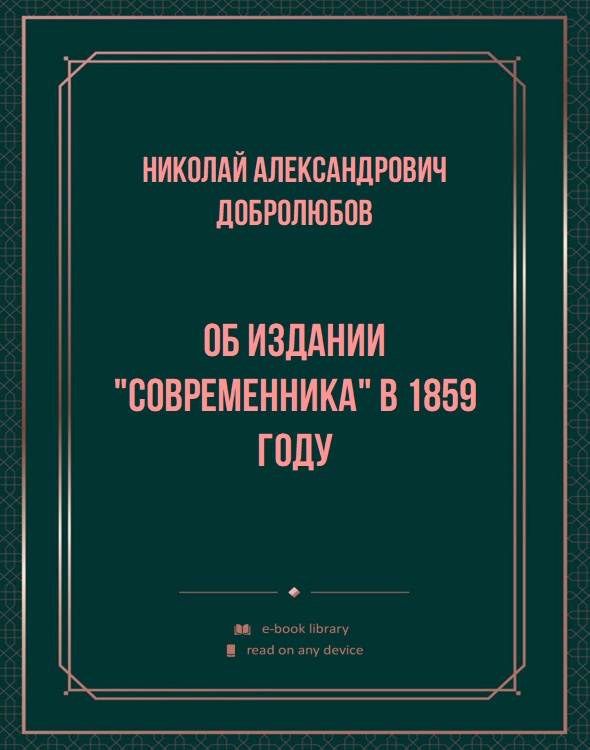 НИКОЛАЙ АЛЕКСАНДРОВИЧ ДОБРОЛЮБОВ

ОБ ИЗДАНИИ "СОВРЕМЕННИКА" В 1859 ГОДУ

e-book library
read on any device